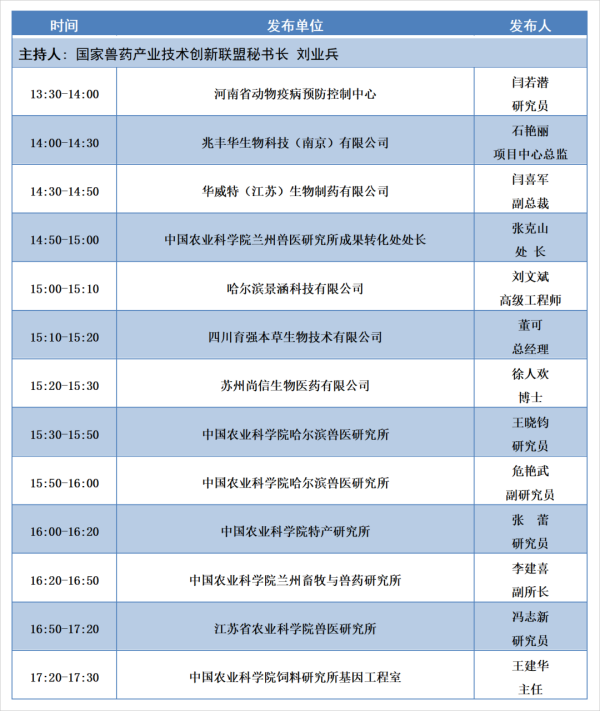 | 时间 | 发布单位 | 发布人 |
|---|---|---|
| 主持人：国家兽药产业技术创新联盟秘书长 刘业兵 | | |
| 13:30-14:00 | 河南省动物疫病预防控制中心 | 闫若潜 研究员 |
| 14:00-14:30 | 兆丰华生物科技（南京）有限公司 | 石艳丽 项目中心总监 |
| 14:30-14:50 | 华威特（江苏）生物制药有限公司 | 闫喜军 副总裁 |
| 14:50-15:00 | 中国农业科学院兰州兽医研究所成果转化处处长 | 张克山 处 长 |
| 15:00-15:10 | 哈尔滨景涵科技有限公司 | 刘文斌 高级工程师 |
| 15:10-15:20 | 四川育强本草生物技术有限公司 | 董可 总经理 |
| 15:20-15:30 | 苏州尚信生物医药有限公司 | 徐人欢 博士 |
| 15:30-15:50 | 中国农业科学院哈尔滨兽医研究所 | 王晓钧 研究员 |
| 15:50-16:00 | 中国农业科学院哈尔滨兽医研究所 | 危艳武 副研究员 |
| 16:00-16:20 | 中国农业科学院特产研究所 | 张 蕾 研究员 |
| 16:20-16:50 | 中国农业科学院兰州畜牧与兽药研究所 | 李建喜 副所长 |
| 16:50-17:20 | 江苏省农业科学院兽医研究所 | 冯志新 研究员 |
| 17:20-17:30 | 中国农业科学院饲料研究所基因工程室 | 王建华 主任 |